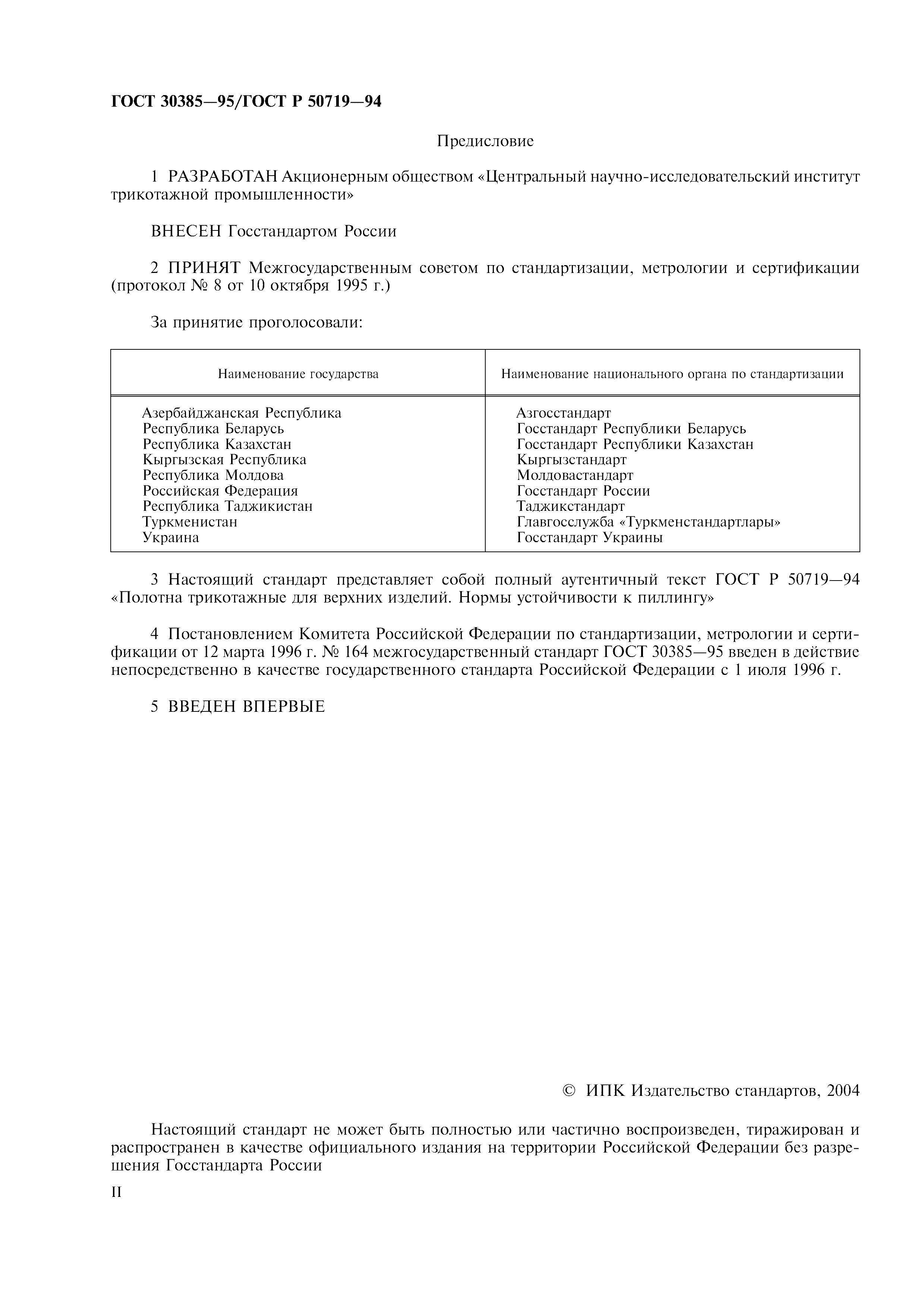 ГОСТ 30385—95/ГОСТ Р 50719—94

Предисловие

1 РАЗРАБОТАН Акционерным обществом «Центральный научно-исследовательский институт трикотажной промышленности»

ВНЕСЕН Госстандартом России

2 ПРИНЯТ Межгосударственным советом по стандартизации, метрологии и сертификации (протокол № 8 от 10 октября 1995 г.)

За принятие проголосовали:

| Наименование государства | Наименование национального органа по стандартизации |
|---|---|
| Азербайджанская Республика | Азгосстандарт |
| Республика Беларусь | Госстандарт Республики Беларусь |
| Республика Казахстан | Госстандарт Республики Казахстан |
| Кыргызская Республика | Кыргызстандарт |
| Республика Молдова | Молдовастандарт |
| Российская Федерация | Госстандарт России |
| Республика Таджикистан | Таджикстандарт |
| Туркменистан | Главгосслужба «Туркменстандартлары» |
| Украина | Госстандарт Украины |

3 Настоящий стандарт представляет собой полный аутентичный текст ГОСТ Р 50719—94 «Полотна трикотажные для верхних изделий. Нормы устойчивости к пиллингу»

4 Постановлением Комитета Российской Федерации по стандартизации, метрологии и сертификации от 12 марта 1996 г. № 164 межгосударственный стандарт ГОСТ 30385—95 введен в действие непосредственно в качестве государственного стандарта Российской Федерации с 1 июля 1996 г.

5 ВВЕДЕН ВПЕРВЫЕ

© ИПК Издательство стандартов, 2004

Настоящий стандарт не может быть полностью или частично воспроизведен, тиражирован и распространен в качестве официального издания на территории Российской Федерации без разрешения Госстандарта России

II